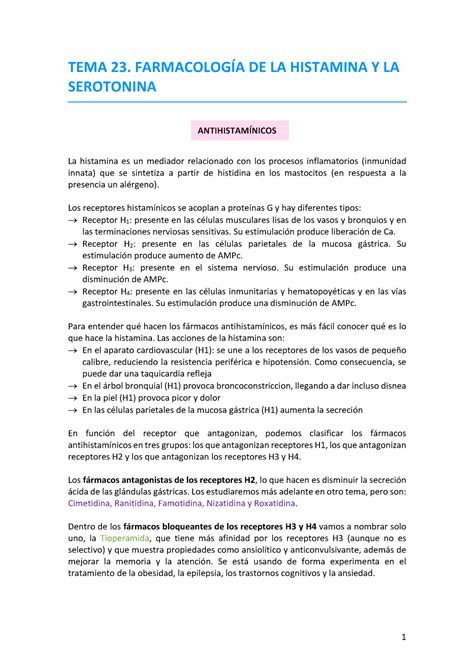 TEMA 23. FARMACOLOGÍA DE LA HISTAMINA Y LA SEROTONINA

ANTIHISTAMÍNICOS

La histamina es un mediador relacionado con los procesos inflamatorios (inmunidad innata) que se sintetiza a partir de histidina en los mastocitos (en respuesta a la presencia un alérgeno).

Los receptores histamínicos se acoplan a proteínas G y hay diferentes tipos:
→ Receptor $H_1$: presente en las células musculares lisas de los vasos y bronquios y en las terminaciones nerviosas sensitivas. Su estimulación produce liberación de Ca.
→ Receptor $H_2$: presente en las células parietales de la mucosa gástrica. Su estimulación produce aumento de AMPc.
→ Receptor $H_3$: presente en el sistema nervioso. Su estimulación produce una disminución de AMPc.
→ Receptor $H_4$: presente en las células inmunitarias y hematopoyéticas y en las vías gastrointestinales. Su estimulación produce una disminución de AMPc.

Para entender qué hacen los fármacos antihistamínicos, es más fácil conocer qué es lo que hace la histamina. Las acciones de la histamina son:
→ En el aparato cardiovascular (H1): se une a los receptores de los vasos de pequeño calibre, reduciendo la resistencia periférica e hipotensión. Como consecuencia, se puede dar una taquicardia refleja
→ En el árbol bronquial (H1) provoca broncoconstriccion, llegando a dar incluso disnea
→ En la piel (H1) provoca picor y dolor
→ En las células parietales de la mucosa gástrica (H1) aumenta la secreción

En función del receptor que antagonizan, podemos clasificar los fármacos antihistamínicos en tres grupos: los que antagonizan receptores H1, los que antagonizan receptores H2 y los que antagonizan los receptores H3 y H4.

Los fármacos antagonistas de los receptores H2, lo que hacen es disminuir la secreción ácida de las glándulas gástricas. Los estudiaremos más adelante en otro tema, pero son: Cimetidina, Ranitidina, Famotidina, Nizatidina y Roxatidina.

Dentro de los fármacos bloqueantes de los receptores H3 y H4 vamos a nombrar solo uno, la Tioperamida, que tiene más afinidad por los receptores H3 (aunque no es selectivo) y que muestra propiedades como ansiolítico y anticonvulsivante, además de mejorar la memoria y la atención. Se está usando de forma experimenta en el tratamiento de la obesidad, la epilepsia, los trastornos cognitivos y la ansiedad.

1